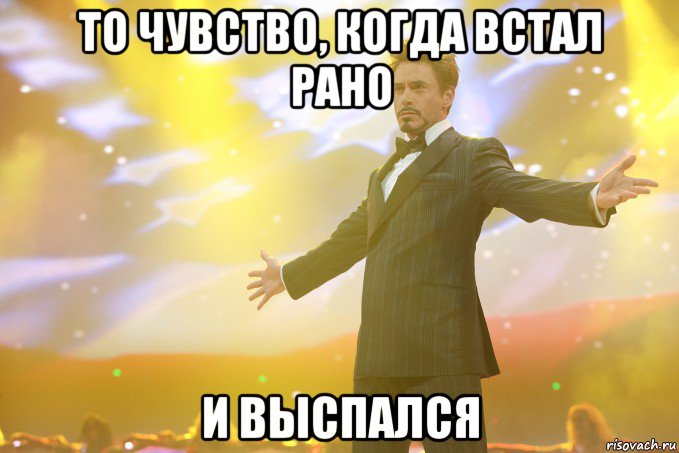 ТО ЧУВСТВО, КОГДА ВСТАЛ РАНО

И ВЫСПАЛСЯ

risovach.ru